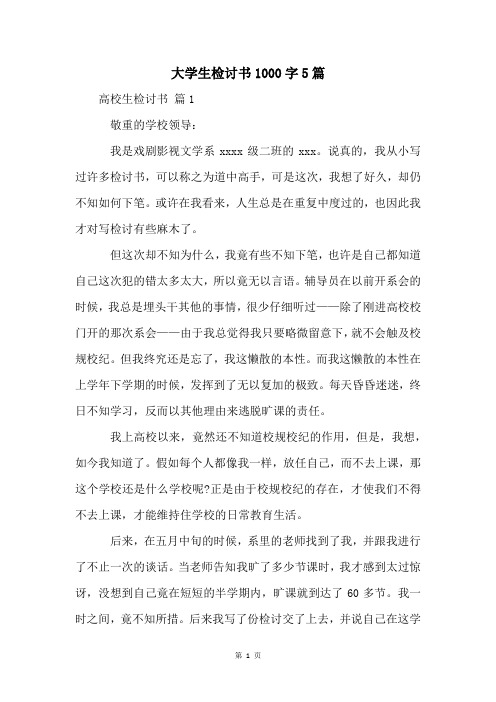 大学生检讨书1000字5篇

高校生检讨书 篇1

敬重的学校领导：

我是戏剧影视文学系 xxxx 级二班的 xxx。说真的，我从小写过许多检讨书，可以称之为道中高手，可是这次，我想了好久，却仍不知如何下笔。或许在我看来，人生总是在重复中度过的，也因此我才对写检讨有些麻木了。

但这次却不知为什么，我竟有些不知下笔，也许是自己都知道自己这次犯的错太多太大，所以竟无以言语。辅导员在以前开系会的时候，我总是埋头干其他的事情，很少仔细听过——除了刚进高校校门开的那次系会——由于我总觉得我只要略微留意下，就不会触及校规校纪。但我终究还是忘了，我这懒散的本性。而我这懒散的本性在上学年下学期的时候，发挥到了无以复加的极致。每天昏昏迷迷，终日不知学习，反而以其他理由来逃脱旷课的责任。

我上高校以来，竟然还不知道校规校纪的作用，但是，我想，如今我知道了。假如每个人都像我一样，放任自己，而不去上课，那这个学校还是什么学校呢?正是由于校规校纪的存在，才使我们不得不去上课，才能维持住学校的日常教育生活。

后来，在五月中旬的时候，系里的老师找到了我，并跟我进行了不止一次的谈话。当老师告知我旷了多少节课时，我才感到太过惊讶，没想到自己竟在短短的半学期内，旷课就到达了 60 多节。我一时之间，竟不知所措。后来我写了份检讨交了上去，并说自己在这学

第 1 页